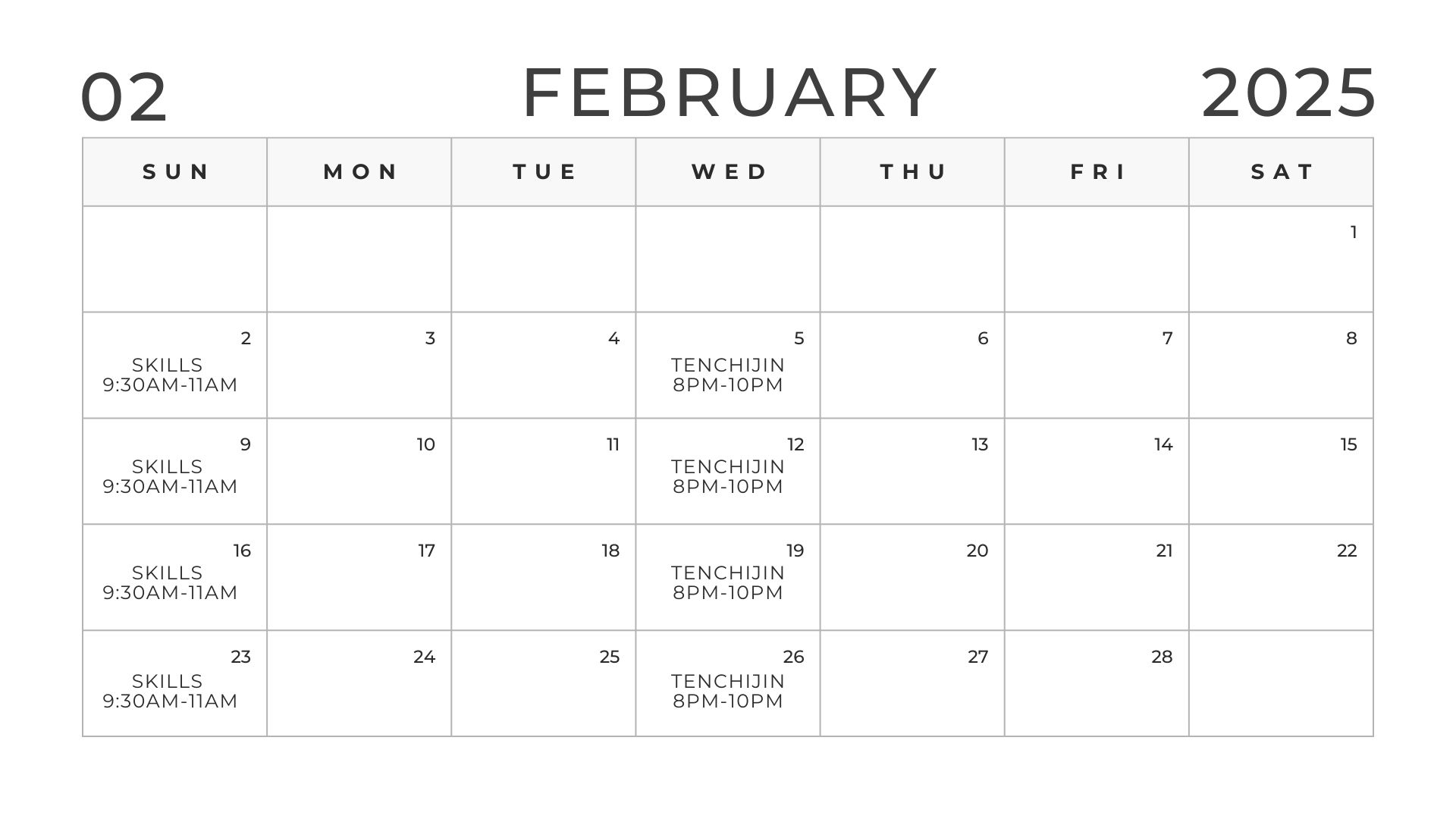 02 FEBRUARY 2025

| SUN | MON | TUE | WED | THU | FRI | SAT |
|---|---|---|---|---|---|---|
| | | | | | | 1 |
| 2 SKILLS 9:30AM-11AM | 3 | 4 | 5 TENCHIJIN 8PM-10PM | 6 | 7 | 8 |
| 9 SKILLS 9:30AM-11AM | 10 | 11 | 12 TENCHIJIN 8PM-10PM | 13 | 14 | 15 |
| 16 SKILLS 9:30AM-11AM | 17 | 18 | 19 TENCHIJIN 8PM-10PM | 20 | 21 | 22 |
| 23 SKILLS 9:30AM-11AM | 24 | 25 | 26 TENCHIJIN 8PM-10PM | 27 | 28 | |